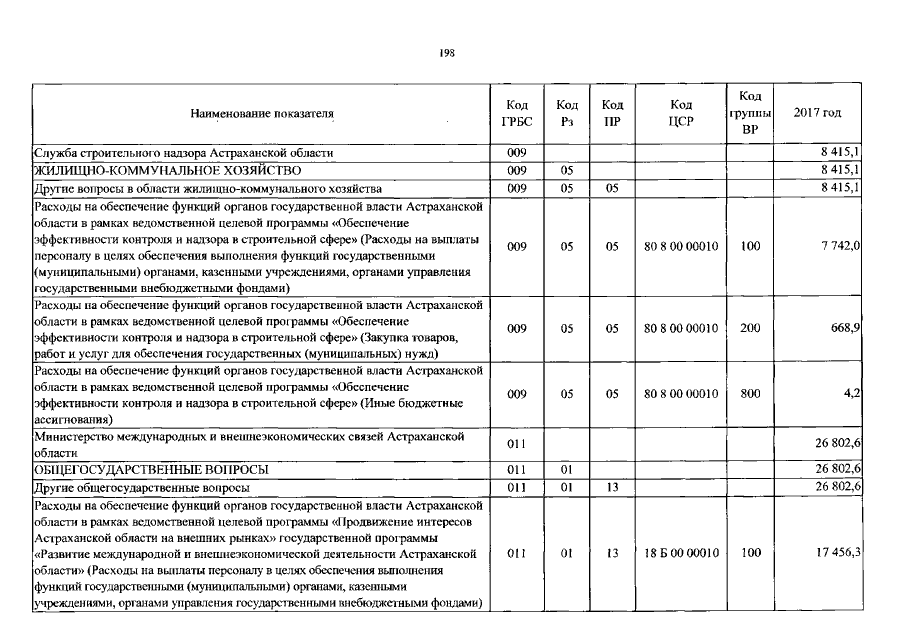 198

| Наименование показателя | Код ГРБС | Код Рз | Код ПР | Код ЦСР | Код группы ВР | 2017 год |
|---|---|---|---|---|---|---|
| Служба строительного надзора Астраханской области | 009 | | | | | 8 415,1 |
| ЖИЛИЩНО-КОММУНАЛЬНОЕ ХОЗЯЙСТВО | 009 | 05 | | | | 8 415,1 |
| Другие вопросы в области жилищно-коммунального хозяйства | 009 | 05 | 05 | | | 8 415,1 |
| Расходы на обеспечение функций органов государственной власти Астраханской области в рамках ведомственной целевой программы «Обеспечение эффективности контроля и надзора в строительной сфере» (Расходы на выплаты персоналу в целях обеспечения выполнения функций государственными (муниципальными) органами, казенными учреждениями, органами управления государственными внебюджетными фондами) | 009 | 05 | 05 | 80 8 00 00010 | 100 | 7 742,0 |
| Расходы на обеспечение функций органов государственной власти Астраханской области в рамках ведомственной целевой программы «Обеспечение эффективности контроля и надзора в строительной сфере» (Закупка товаров, работ и услуг для обеспечения государственных (муниципальных) нужд) | 009 | 05 | 05 | 80 8 00 00010 | 200 | 668,9 |
| Расходы на обеспечение функций органов государственной власти Астраханской области в рамках ведомственной целевой программы «Обеспечение эффективности контроля и надзора в строительной сфере» (Иные бюджетные ассигнования) | 009 | 05 | 05 | 80 8 00 00010 | 800 | 4,2 |
| Министерство международных и внешнеэкономических связей Астраханской области | 011 | | | | | 26 802,6 |
| ОБЩЕГОСУДАРСТВЕННЫЕ ВОПРОСЫ | 011 | 01 | | | | 26 802,6 |
| Другие общегосударственные вопросы | 011 | 01 | 13 | | | 26 802,6 |
| Расходы на обеспечение функций органов государственной власти Астраханской области в рамках ведомственной целевой программы «Продвижение интересов Астраханской области на внешних рынках» государственной программы «Развитие международной и внешнеэкономической деятельности Астраханской области» (Расходы на выплаты персоналу в целях обеспечения выполнения функций государственными (муниципальными) органами, казенными учреждениями, органами управления государственными внебюджетными фондами) | 011 | 01 | 13 | 18 Б 00 00010 | 100 | 17 456,3 |